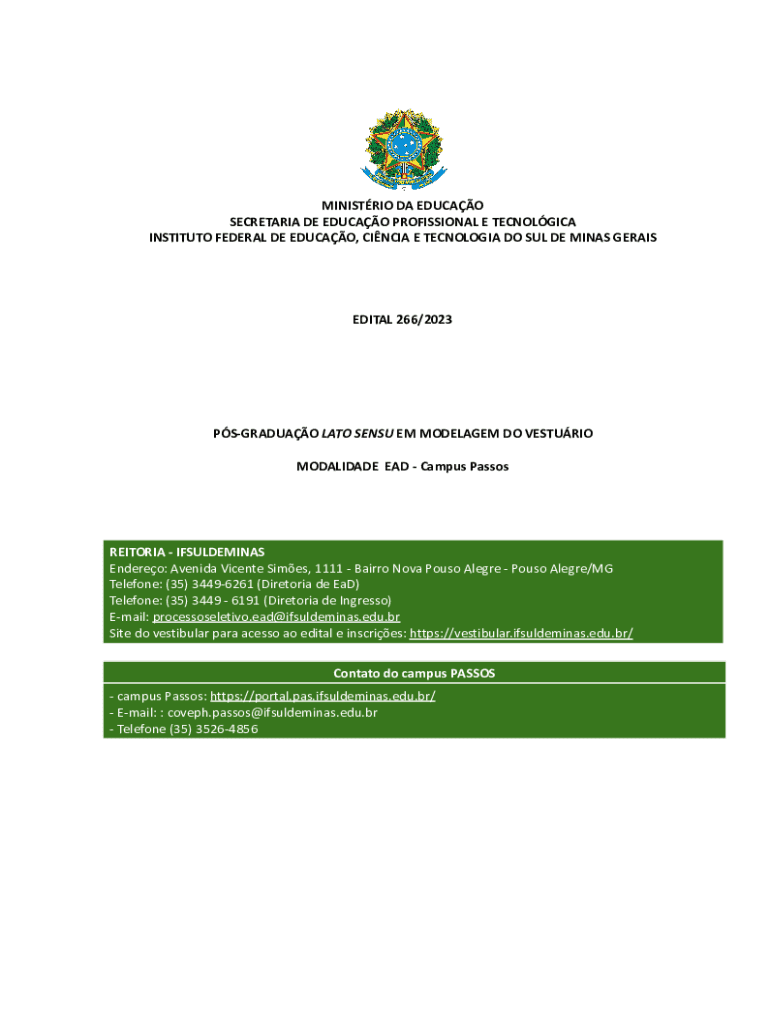 MINISTÉRIO DA EDUCAÇÃO
SECRETARIA DE EDUCAÇÃO PROFISSIONAL E TECNOLÓGICA
INSTITUTO FEDERAL DE EDUCAÇÃO, CIÊNCIA E TECNOLOGIA DO SUL DE MINAS GERAIS

EDITAL 266/2023

PÓS-GRADUAÇÃO LATO SENSU EM MODELAGEM DO VESTUÁRIO

MODALIDADE EAD - Campus Passos

REITORIA - IFSULDEMINAS
Endereço: Avenida Vicente Simões, 1111 - Bairro Nova Pouso Alegre - Pouso Alegre/MG
Telefone: (35) 3449-6261 (Diretoria de EaD)
Telefone: (35) 3449 - 6191 (Diretoria de Ingresso)
E-mail: processoseletivo.ead@ifsuldeminas.edu.br
Site do vestibular para acesso ao edital e inscrições: https://vestibular.ifsuldeminas.edu.br/

Contato do campus PASSOS
- campus Passos: https://portal.pas.ifsuldeminas.edu.br/
- E-mail: : coveph.passos@ifsuldeminas.edu.br
- Telefone (35) 3526-4856